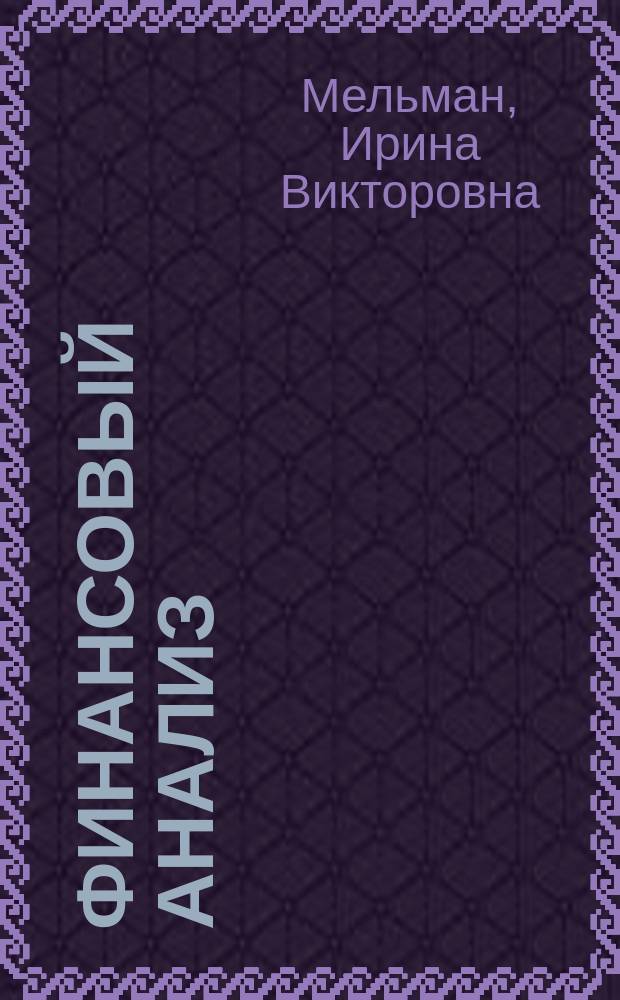 Мельман, Ирина Викторовна

ФИНАНСОВЫЙ АНАЛИЗ